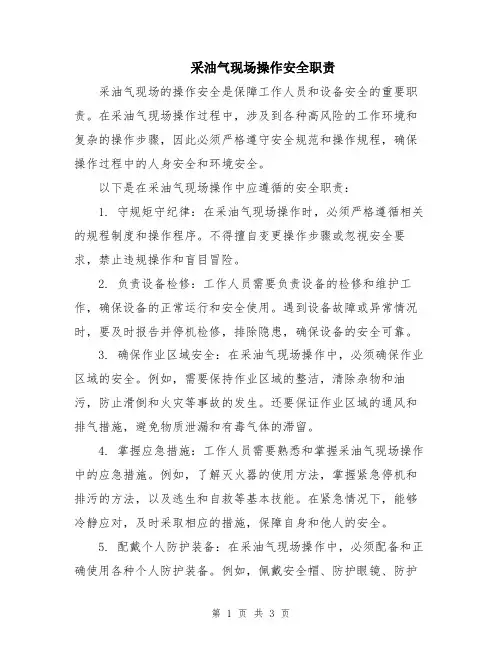 采油气现场操作安全职责

采油气现场的操作安全是保障工作人员和设备安全的重要职责。在采油气现场操作过程中，涉及到各种高风险的工作环境和复杂的操作步骤，因此必须严格遵守安全规范和操作规程，确保操作过程中的人身安全和环境安全。

以下是在采油气现场操作中应遵循的安全职责：

1. 守规矩守纪律：在采油气现场操作时，必须严格遵循相关的规程制度和操作程序。不得擅自变更操作步骤或忽视安全要求，禁止违规操作和盲目冒险。

2. 负责设备检修：工作人员需要负责设备的检修和维护工作，确保设备的正常运行和安全使用。遇到设备故障或异常情况时，要及时报告并停机检修，排除隐患，确保设备的安全可靠。

3. 确保作业区域安全：在采油气现场操作中，必须确保作业区域的安全。例如，需要保持作业区域的整洁，清除杂物和油污，防止滑倒和火灾等事故的发生。还要保证作业区域的通风和排气措施，避免物质泄漏和有毒气体的滞留。

4. 掌握应急措施：工作人员需要熟悉和掌握采油气现场操作中的应急措施。例如，了解灭火器的使用方法，掌握紧急停机和排污的方法，以及逃生和自救等基本技能。在紧急情况下，能够冷静应对，及时采取相应的措施，保障自身和他人的安全。

5. 配戴个人防护装备：在采油气现场操作中，必须配备和正确使用各种个人防护装备。例如，佩戴安全帽、防护眼镜、防护

第 1 页 共 3 页